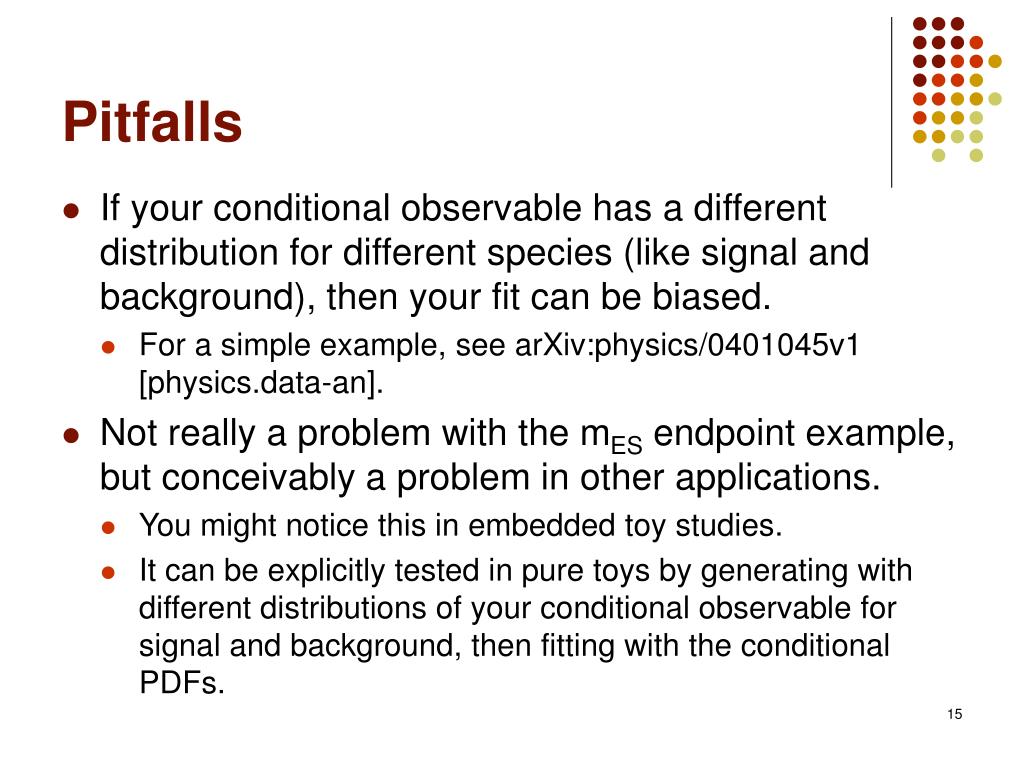 Pitfalls

- If your conditional observable has a different distribution for different species (like signal and background), then your fit can be biased.
  - For a simple example, see arXiv:physics/0401045v1 [physics.data-an].
- Not really a problem with the $m_{ES}$ endpoint example, but conceivably a problem in other applications.
  - You might notice this in embedded toy studies.
  - It can be explicitly tested in pure toys by generating with different distributions of your conditional observable for signal and background, then fitting with the conditional PDFs.

15